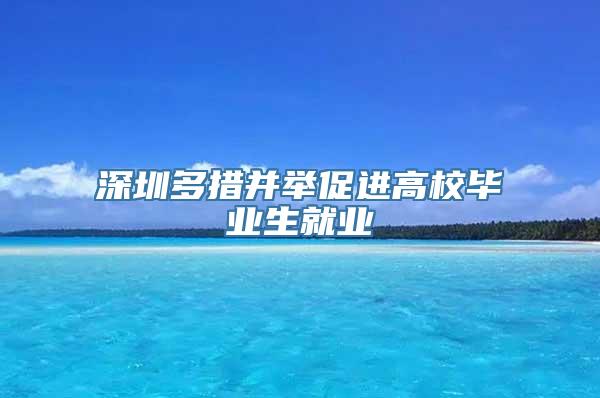 深圳多措并举促进高校毕业生就业